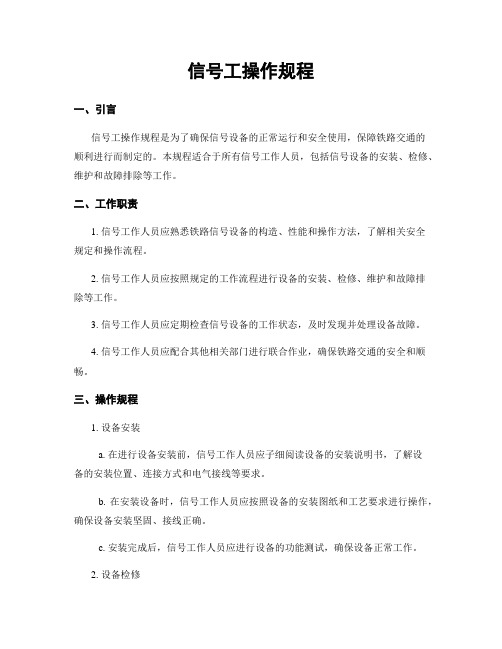 信号工操作规程

一、引言

信号工操作规程是为了确保信号设备的正常运行和安全使用，保障铁路交通的顺利进行而制定的。本规程适合于所有信号工作人员，包括信号设备的安装、检修、维护和故障排除等工作。

二、工作职责

1. 信号工作人员应熟悉铁路信号设备的构造、性能和操作方法，了解相关安全规定和操作流程。

2. 信号工作人员应按照规定的工作流程进行设备的安装、检修、维护和故障排除等工作。

3. 信号工作人员应定期检查信号设备的工作状态，及时发现并处理设备故障。

4. 信号工作人员应配合其他相关部门进行联合作业，确保铁路交通的安全和顺畅。

三、操作规程

1. 设备安装

a. 在进行设备安装前，信号工作人员应子细阅读设备的安装说明书，了解设备的安装位置、连接方式和电气接线等要求。

b. 在安装设备时，信号工作人员应按照设备的安装图纸和工艺要求进行操作，确保设备安装坚固、接线正确。

c. 安装完成后，信号工作人员应进行设备的功能测试，确保设备正常工作。

2. 设备检修